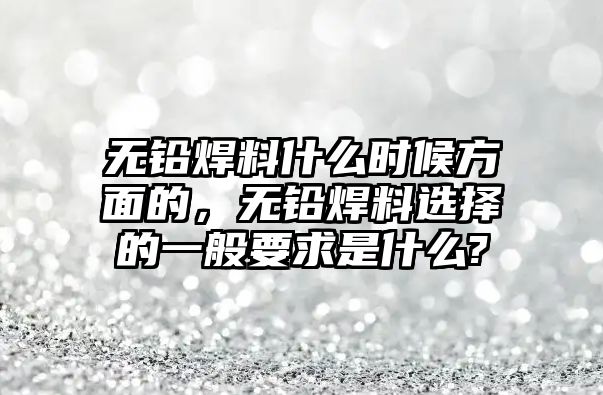 无铅焊料什么时候方面的，无铅焊料选择的一般要求是什么?